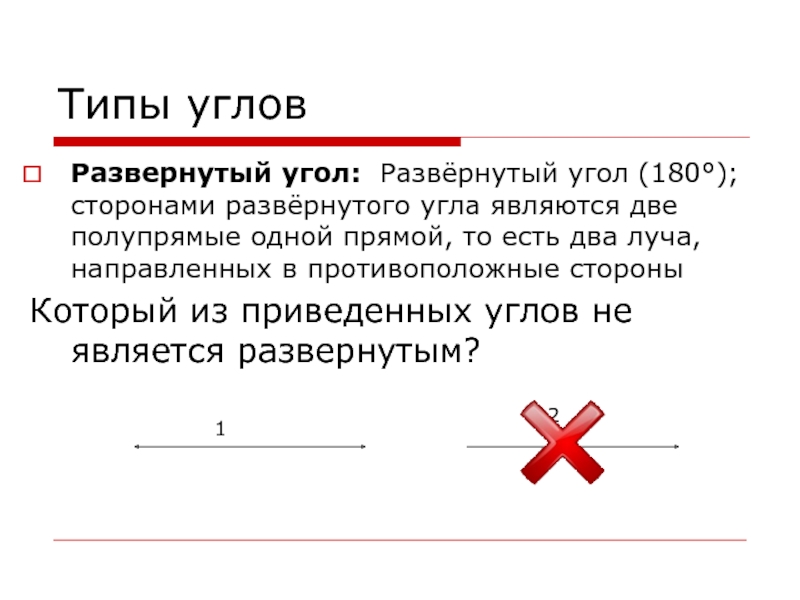 Типы углов

Развернутый угол: Развёрнутый угол (180°); сторонами развёрнутого угла являются две полупрямые одной прямой, то есть два луча, направленных в противоположные стороны

Который из приведенных углов не является развернутым?

1

2